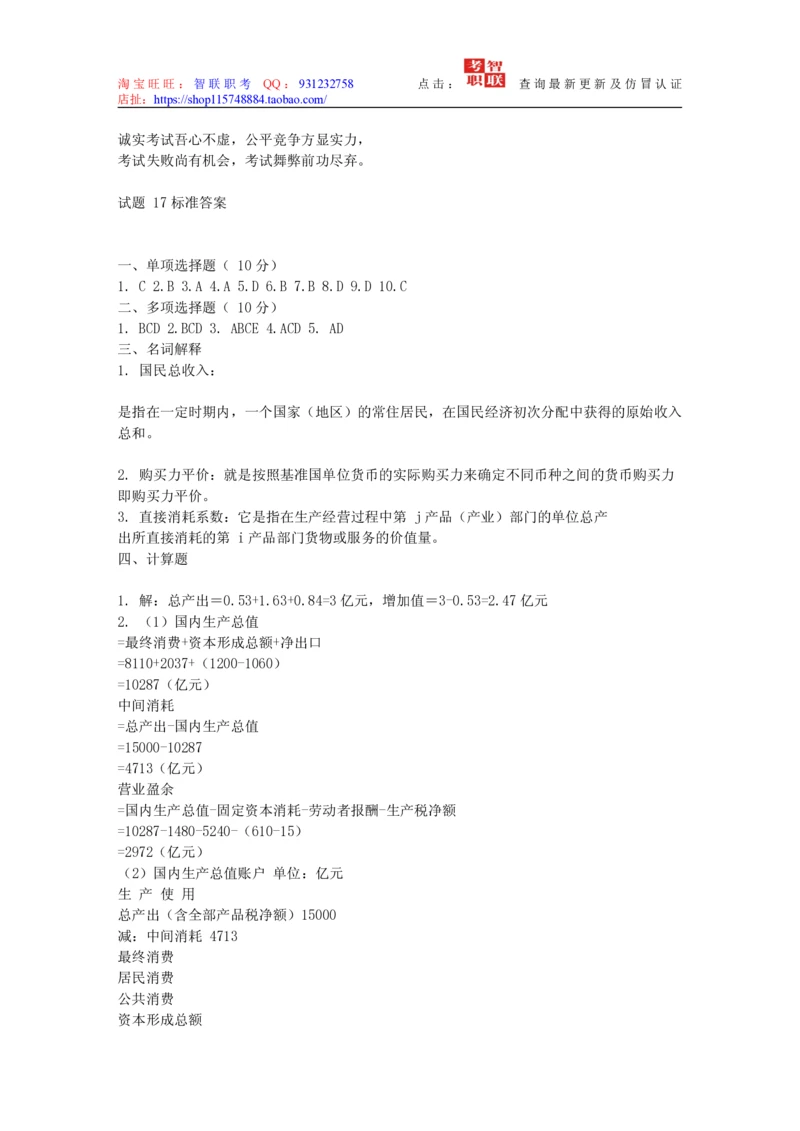 淘宝旺旺：智联职考 QQ：931232758　　点击：考智职联　查询最新更新及仿冒认证
店扯：https://shop115748884.taobao.com/

诚实考试吾心不虚，公平竞争方显实力，
考试失败尚有机会，考试舞弊前功尽弃。

试题 17 标准答案

一、单项选择题（ 10 分）
1. C 2.B 3.A 4.A 5.D 6.B 7.B 8.D 9.D 10.C
二、多项选择题（ 10 分）
1. BCD 2.BCD 3. ABCE 4.ACD 5. AD
三、名词解释
1. 国民总收入：

是指在一定时期内，一个国家（地区）的常住居民，在国民经济初次分配中获得的原始收入总和。

2. 购买力平价：就是按照基准国单位货币的实际购买力来确定不同币种之间的货币购买力即购买力平价。
3. 直接消耗系数：它是指在生产经营过程中第 j 产品（产业）部门的单位总产出所直接消耗的第 i 产品部门货物或服务的价值量。
四、计算题

1. 解：总产出＝0.53+1.63+0.84=3 亿元，增加值＝3-0.53=2.47 亿元
2. （1）国内生产总值
=最终消费+资本形成总额+净出口
=8110+2037+（1200-1060）
=10287（亿元）
中间消耗
=总产出-国内生产总值
=15000-10287
=4713（亿元）
营业盈余
=国内生产总值-固定资本消耗-劳动者报酬-生产税净额
=10287-1480-5240-（610-15）
=2972（亿元）
（2）国内生产总值账户 单位：亿元
生 产 使 用
总产出（含全部产品税净额）15000
减：中间消耗 4713
最终消费
居民消费
公共消费
资本形成总额